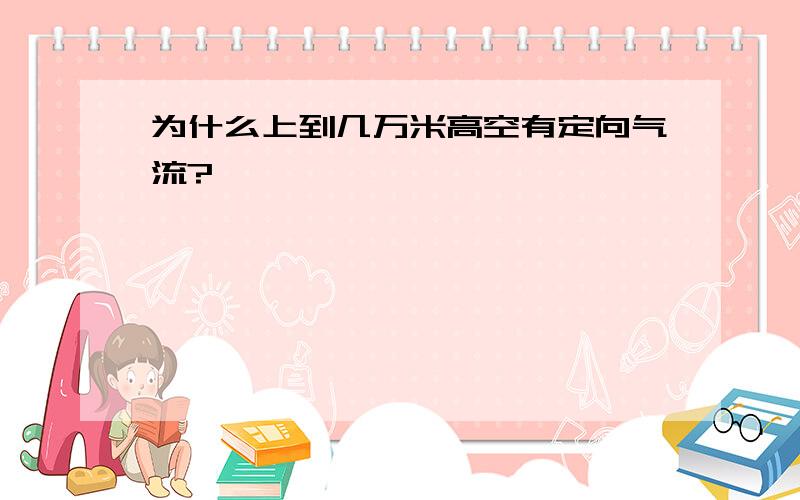 为什么上到几万米高空有定向气流?